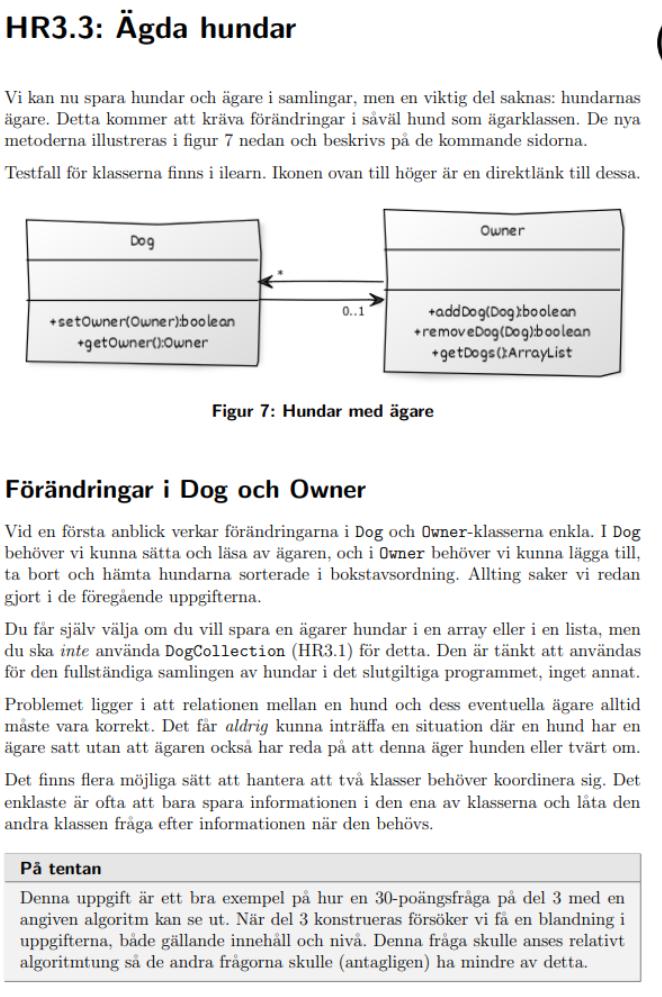 HR3.3: Ägda hundar

Vi kan nu spara hundar och ägare i samlingar, men en viktig del saknas: hundarnas ägare. Detta kommer att kräva förändringar i såväl hund som ägarklassen. De nya metoderna illustreras i figur 7 nedan och beskrivs på de kommande sidorna.

Testfall för klasserna finns i ilearn. Ikonen ovan till höger är en direktlänk till dessa.

Dog

+setOwner(Owner):boolean
+getOwner():Owner

*

0..1

Owner

+addDog(Dog):boolean
+removeDog(Dog):boolean
+getDogs():ArrayList

Figur 7: Hundar med ägare

Förändringar i Dog och Owner

Vid en första anblick verkar förändringarna i Dog och Owner-klasserna enkla. I Dog behöver vi kunna sätta och läsa av ägaren, och i Owner behöver vi kunna lägga till, ta bort och hämta hundarna sorterade i bokstavsordning. Allting saker vi redan gjort i de föregående uppgifterna.

Du får själv välja om du vill spara en ägarer hundar i en array eller i en lista, men du ska inte använda DogCollection (HR3.1) för detta. Den är tänkt att användas för den fullständiga samlingen av hundar i det slutgiltiga programmet, inget annat.

Problemet ligger i att relationen mellan en hund och dess eventuella ägare alltid måste vara korrekt. Det får aldrig kunna inträffa en situation där en hund har en ägare satt utan att ägaren också har reda på att denna äger hunden eller tvärt om.

Det finns flera möjliga sätt att hantera att två klasser behöver koordinera sig. Det enklaste är ofta att bara spara informationen i den ena av klasserna och låta den andra klassen fråga efter informationen när den behövs.

På tentan

Denna uppgift är ett bra exempel på hur en 30-poängsfråga på del 3 med en angiven algoritm kan se ut. När del 3 konstrueras försöker vi få en blandning i uppgifterna, både gällande innehåll och nivå. Denna fråga skulle anses relativt algoritmtung så de andra frågorna skulle (antagligen) ha mindre av detta.